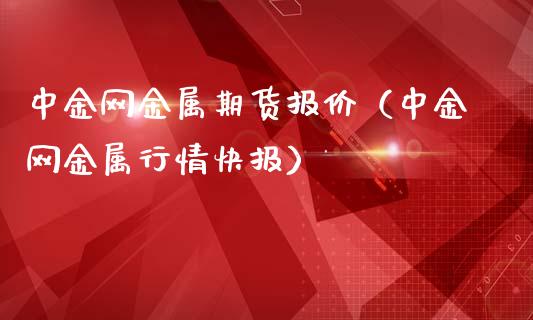 中金网金属期货报价（中金网金属行情快报）